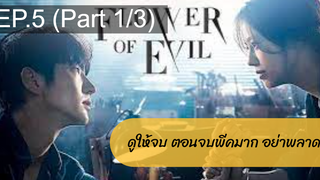 EP.5 (Part 1/3)

FLOWER OF EVIL

ดูให้จบ ตอนจบพีคมาก อย่าพลาด